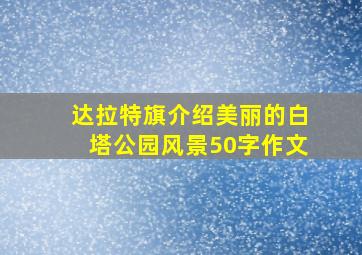 达拉特旗介绍美丽的白塔公园风景50字作文